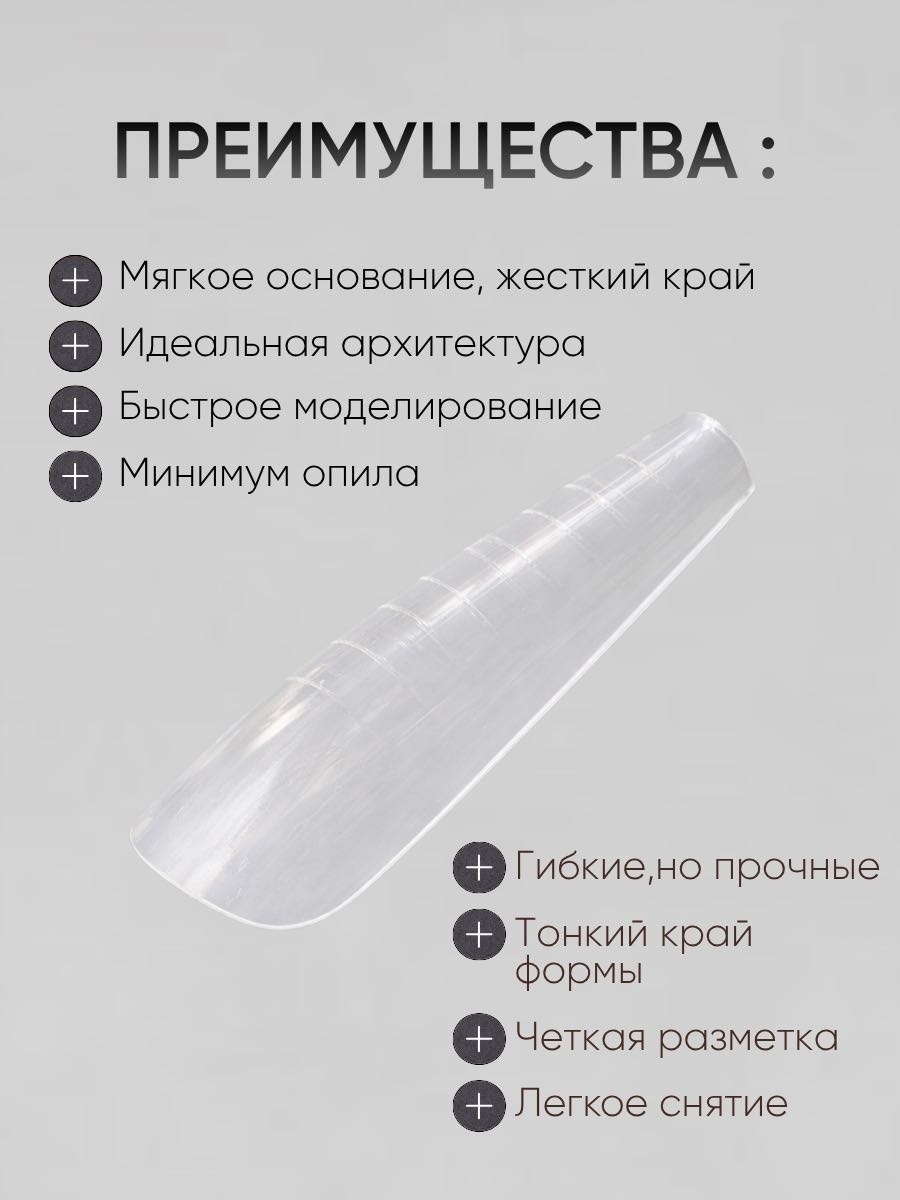 ПРЕИМУЩЕСТВА :

+ Мягкое основание, жесткий край

+ Идеальная архитектура

+ Быстрое моделирование

+ Минимум опила

+ Гибкие,но прочные

+ Тонкий край формы

+ Четкая разметка

+ Легкое снятие